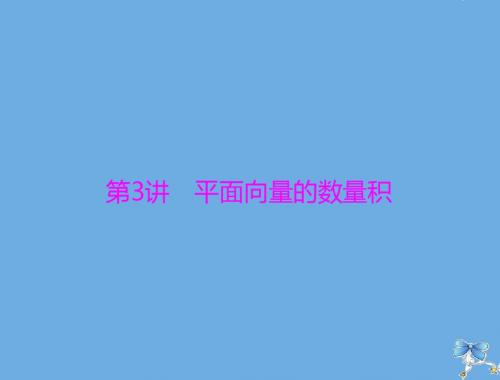 第3讲　平面向量的数量积